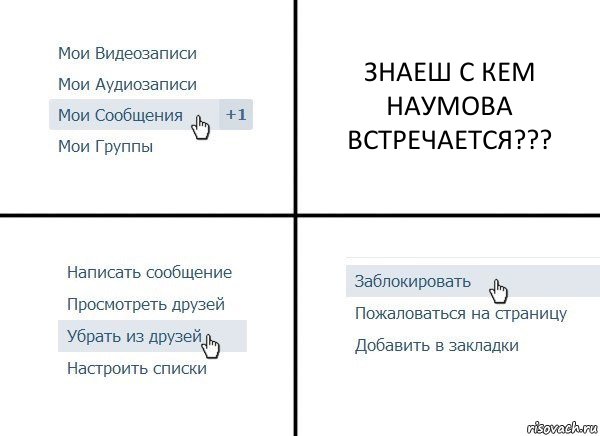 Мои Видеозаписи
Мои Аудиозаписи
Мои Сообщения +1
Мои Группы

ЗНАЕШ С КЕМ НАУМОВА ВСТРЕЧАЕТСЯ???

Написать сообщение
Просмотреть друзей
Убрать из друзей
Настроить списки

Заблокировать
Пожаловаться на страницу
Добавить в закладки

risovach.ru